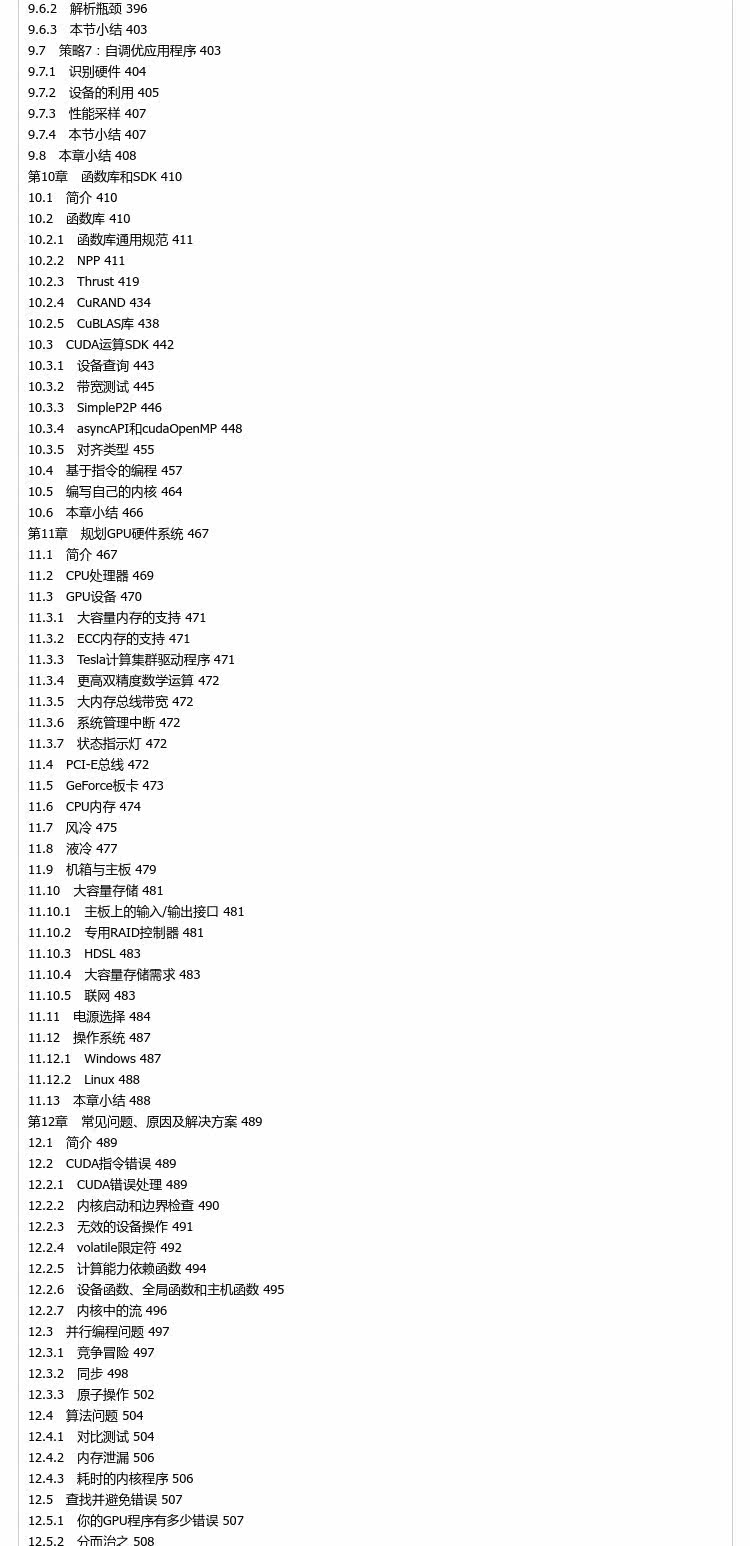 9.6.2　解析瓶颈 396
9.6.3　本节小结 403
9.7　策略7：自调优应用程序 403
9.7.1　识别硬件 404
9.7.2　设备的利用 405
9.7.3　性能采样 407
9.7.4　本节小结 407
9.8　本章小结 408
第10章　函数库和SDK 410
10.1　简介 410
10.2　函数库 410
10.2.1　函数库通用规范 411
10.2.2　NPP 411
10.2.3　Thrust 419
10.2.4　CuRAND 434
10.2.5　CuBLAS库 438
10.3　CUDA运算SDK 442
10.3.1　设备查询 443
10.3.2　带宽测试 445
10.3.3　SimpleP2P 446
10.3.4　asyncAPI和cudaOpenMP 448
10.3.5　对齐类型 455
10.4　基于指令的编程 457
10.5　编写自己的内核 464
10.6　本章小结 466
第11章　规划GPU硬件系统 467
11.1　简介 467
11.2　CPU处理器 469
11.3　GPU设备 470
11.3.1　大容量内存的支持 471
11.3.2　ECC内存的支持 471
11.3.3　Tesla计算集群驱动程序 471
11.3.4　更高双精度数学运算 472
11.3.5　大内存总线带宽 472
11.3.6　系统管理中断 472
11.3.7　状态指示灯 472
11.4　PCI-E总线 472
11.5　GeForce板卡 473
11.6　CPU内存 474
11.7　风冷 475
11.8　液冷 477
11.9　机箱与主板 479
11.10　大容量存储 481
11.10.1　主板上的输入/输出接口 481
11.10.2　专用RAID控制器 481
11.10.3　HDSL 483
11.10.4　大容量存储需求 483
11.10.5　联网 483
11.11　电源选择 484
11.12　操作系统 487
11.12.1　Windows 487
11.12.2　Linux 488
11.13　本章小结 488
第12章　常见问题、原因及解决方案 489
12.1　简介 489
12.2　CUDA指令错误 489
12.2.1　CUDA错误处理 489
12.2.2　内核启动和边界检查 490
12.2.3　无效的设备操作 491
12.2.4　volatile限定符 492
12.2.5　计算能力依赖函数 494
12.2.6　设备函数、全局函数和主机函数 495
12.2.7　内核中的流 496
12.3　并行编程问题 497
12.3.1　竞争冒险 497
12.3.2　同步 498
12.3.3　原子操作 502
12.4　算法问题 504
12.4.1　对比测试 504
12.4.2　内存泄漏 506
12.4.3　耗时的内核程序 506
12.5　查找并避免错误 507
12.5.1　你的GPU程序有多少错误 507
12.5.2　分而治之 508